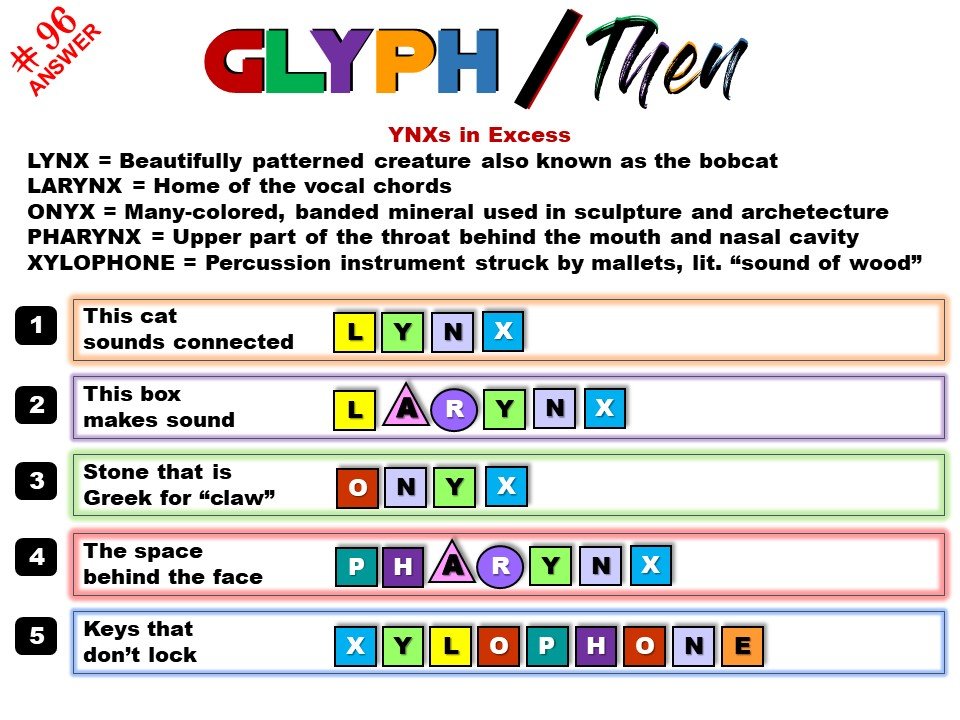 # 96 ANSWER

GLYPH / Then

YNXs in Excess

LYNX = Beautifully patterned creature also known as the bobcat
LARYNX = Home of the vocal chords
ONYX = Many-colored, banded mineral used in sculpture and archetecture
PHARYNX = Upper part of the throat behind the mouth and nasal cavity
XYLOPHONE = Percussion instrument struck by mallets, lit. "sound of wood"

1 This cat sounds connected L Y N X

2 This box makes sound L A R Y N X

3 Stone that is Greek for "claw" O N Y X

4 The space behind the face P H A R Y N X

5 Keys that don't lock X Y L O P H O N E